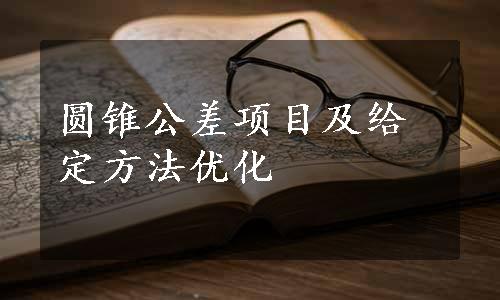 圆锥公差项目及给定方法优化